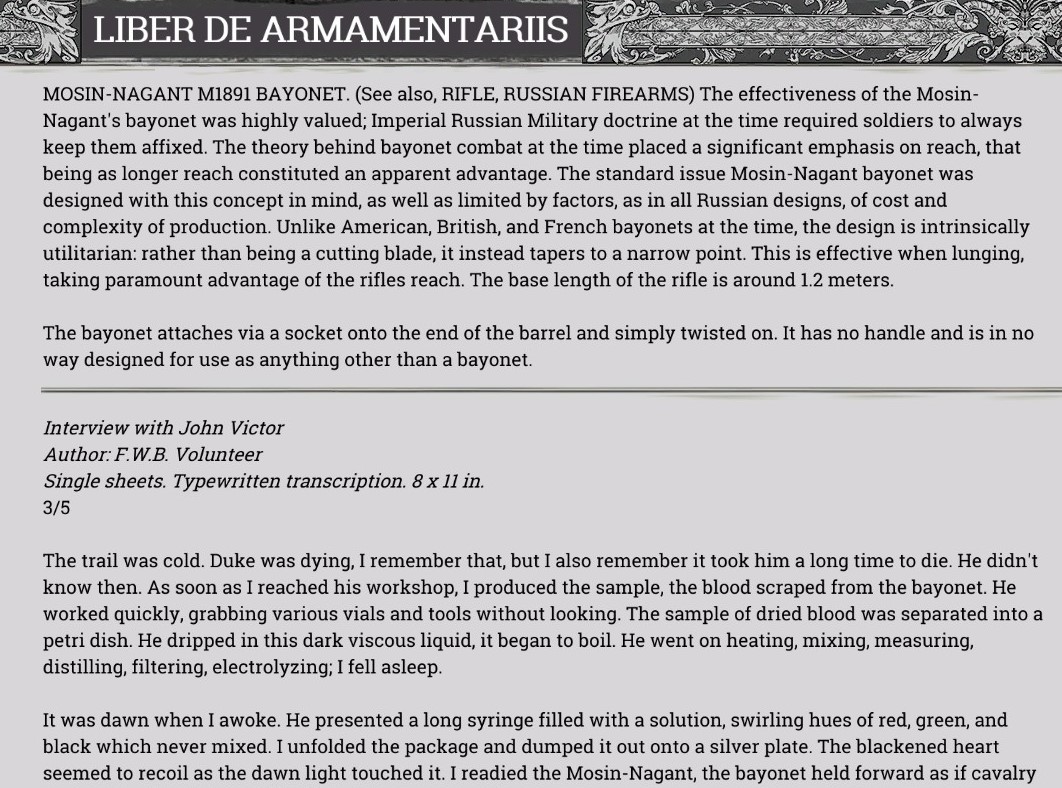 LIBER DE ARMAMENTARIIS

MOSIN-NAGANT M1891 BAYONET. (See also, RIFLE, RUSSIAN FIREARMS) The effectiveness of the Mosin-Nagant's bayonet was highly valued; Imperial Russian Military doctrine at the time required soldiers to always keep them affixed. The theory behind bayonet combat at the time placed a significant emphasis on reach, that being as longer reach constituted an apparent advantage. The standard issue Mosin-Nagant bayonet was designed with this concept in mind, as well as limited by factors, as in all Russian designs, of cost and complexity of production. Unlike American, British, and French bayonets at the time, the design is intrinsically utilitarian: rather than being a cutting blade, it instead tapers to a narrow point. This is effective when lunging, taking paramount advantage of the rifles reach. The base length of the rifle is around 1.2 meters.

The bayonet attaches via a socket onto the end of the barrel and simply twisted on. It has no handle and is in no way designed for use as anything other than a bayonet.

Interview with John Victor
Author: F.W.B. Volunteer
Single sheets. Typewritten transcription. 8 x 11 in.
3/5

The trail was cold. Duke was dying, I remember that, but I also remember it took him a long time to die. He didn't know then. As soon as I reached his workshop, I produced the sample, the blood scraped from the bayonet. He worked quickly, grabbing various vials and tools without looking. The sample of dried blood was separated into a petri dish. He dripped in this dark viscous liquid, it began to boil. He went on heating, mixing, measuring, distilling, filtering, electrolyzing; I fell asleep.

It was dawn when I awoke. He presented a long syringe filled with a solution, swirling hues of red, green, and black which never mixed. I unfolded the package and dumped it out onto a silver plate. The blackened heart seemed to recoil as the dawn light touched it. I readied the Mosin-Nagant, the bayonet held forward as if cavalry